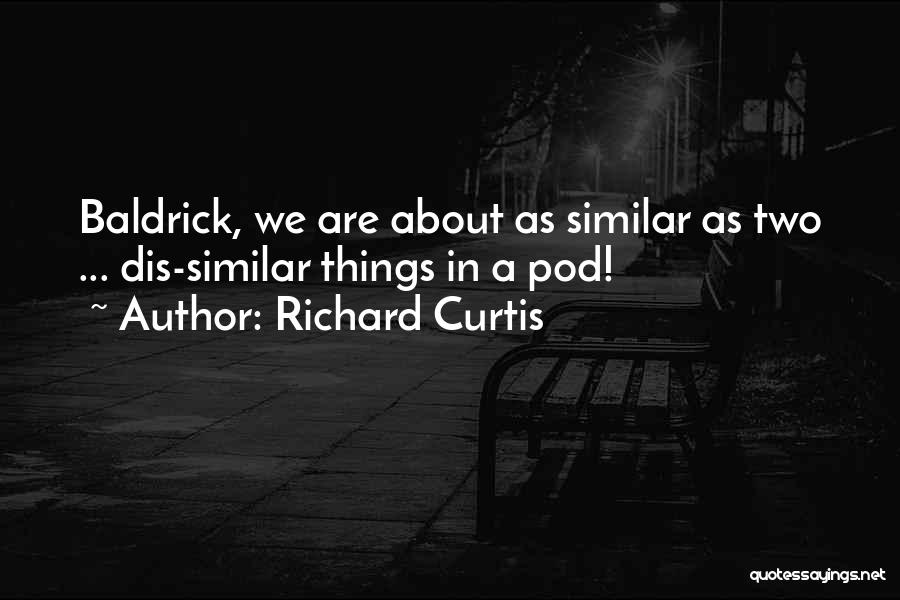 Baldrick, we are about as similar as two ... dis-similar things in a pod!
~ Author: Richard Curtis

quotessayings.net